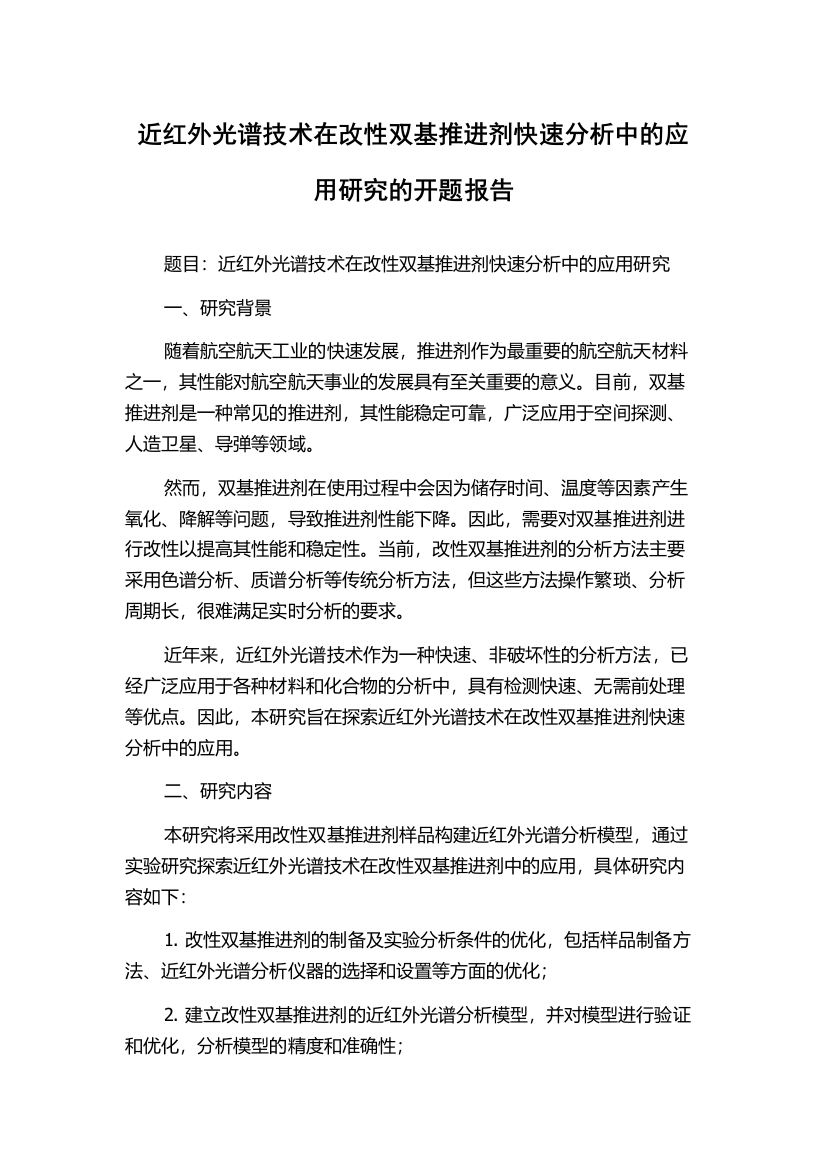 近红外光谱技术在改性双基推进剂快速分析中的应用研究的开题报告

题目：近红外光谱技术在改性双基推进剂快速分析中的应用研究

一、研究背景

随着航空航天工业的快速发展，推进剂作为最重要的航空航天材料之一，其性能对航空航天事业的发展具有至关重要的意义。目前，双基推进剂是一种常见的推进剂，其性能稳定可靠，广泛应用于空间探测、人造卫星、导弹等领域。

然而，双基推进剂在使用过程中会因为储存时间、温度等因素产生氧化、降解等问题，导致推进剂性能下降。因此，需要对双基推进剂进行改性以提高其性能和稳定性。当前，改性双基推进剂的分析方法主要采用色谱分析、质谱分析等传统分析方法，但这些方法操作繁琐、分析周期长，很难满足实时分析的要求。

近年来，近红外光谱技术作为一种快速、非破坏性的分析方法，已经广泛应用于各种材料和化合物的分析中，具有检测快速、无需前处理等优点。因此，本研究旨在探索近红外光谱技术在改性双基推进剂快速分析中的应用。

二、研究内容

本研究将采用改性双基推进剂样品构建近红外光谱分析模型，通过实验研究探索近红外光谱技术在改性双基推进剂中的应用，具体研究内容如下：

1. 改性双基推进剂的制备及实验分析条件的优化，包括样品制备方法、近红外光谱分析仪器的选择和设置等方面的优化；

2. 建立改性双基推进剂的近红外光谱分析模型，并对模型进行验证和优化，分析模型的精度和准确性；